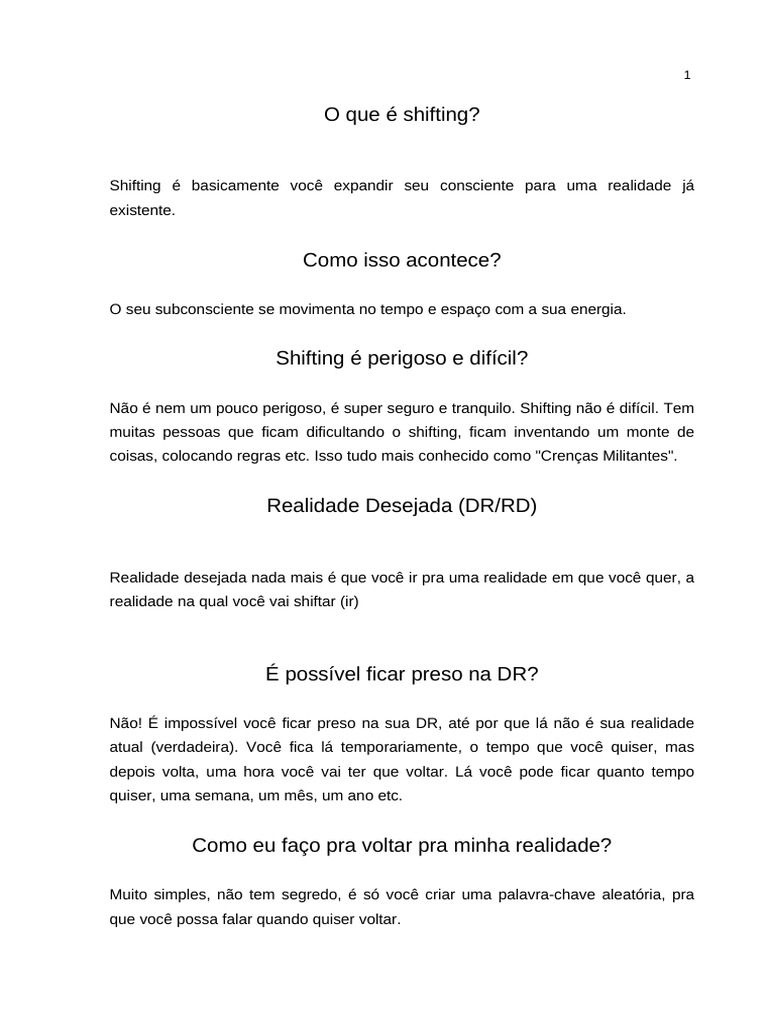 1

O que é shifting?

Shifting é basicamente você expandir seu consciente para uma realidade já existente.

Como isso acontece?

O seu subconsciente se movimenta no tempo e espaço com a sua energia.

Shifting é perigoso e difícil?

Não é nem um pouco perigoso, é super seguro e tranquilo. Shifting não é difícil. Tem muitas pessoas que ficam dificultando o shifting, ficam inventando um monte de coisas, colocando regras etc. Isso tudo mais conhecido como "Crenças Militantes".

Realidade Desejada (DR/RD)

Realidade desejada nada mais é que você ir pra uma realidade em que você quer, a realidade na qual você vai shiftar (ir)

É possível ficar preso na DR?

Não! É impossível você ficar preso na sua DR, até por que lá não é sua realidade atual (verdadeira). Você fica lá temporariamente, o tempo que você quiser, mas depois volta, uma hora você vai ter que voltar. Lá você pode ficar quanto tempo quiser, uma semana, um mês, um ano etc.

Como eu faço pra voltar pra minha realidade?

Muito simples, não tem segredo, é só você criar uma palavra-chave aleatória, pra que você possa falar quando quiser voltar.